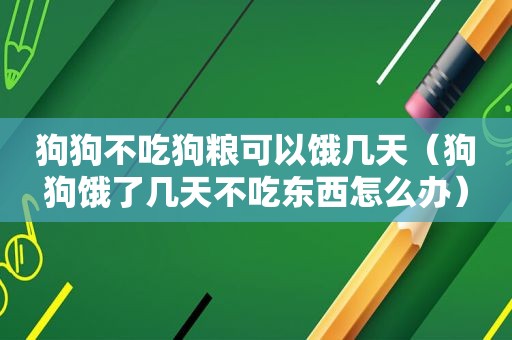 狗狗不吃狗粮可以饿几天（狗狗饿了几天不吃东西怎么办）